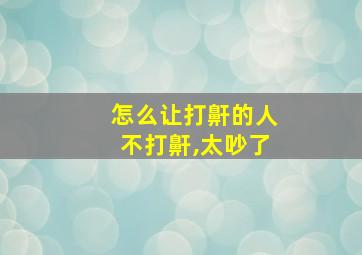 怎么让打鼾的人
不打鼾,太吵了